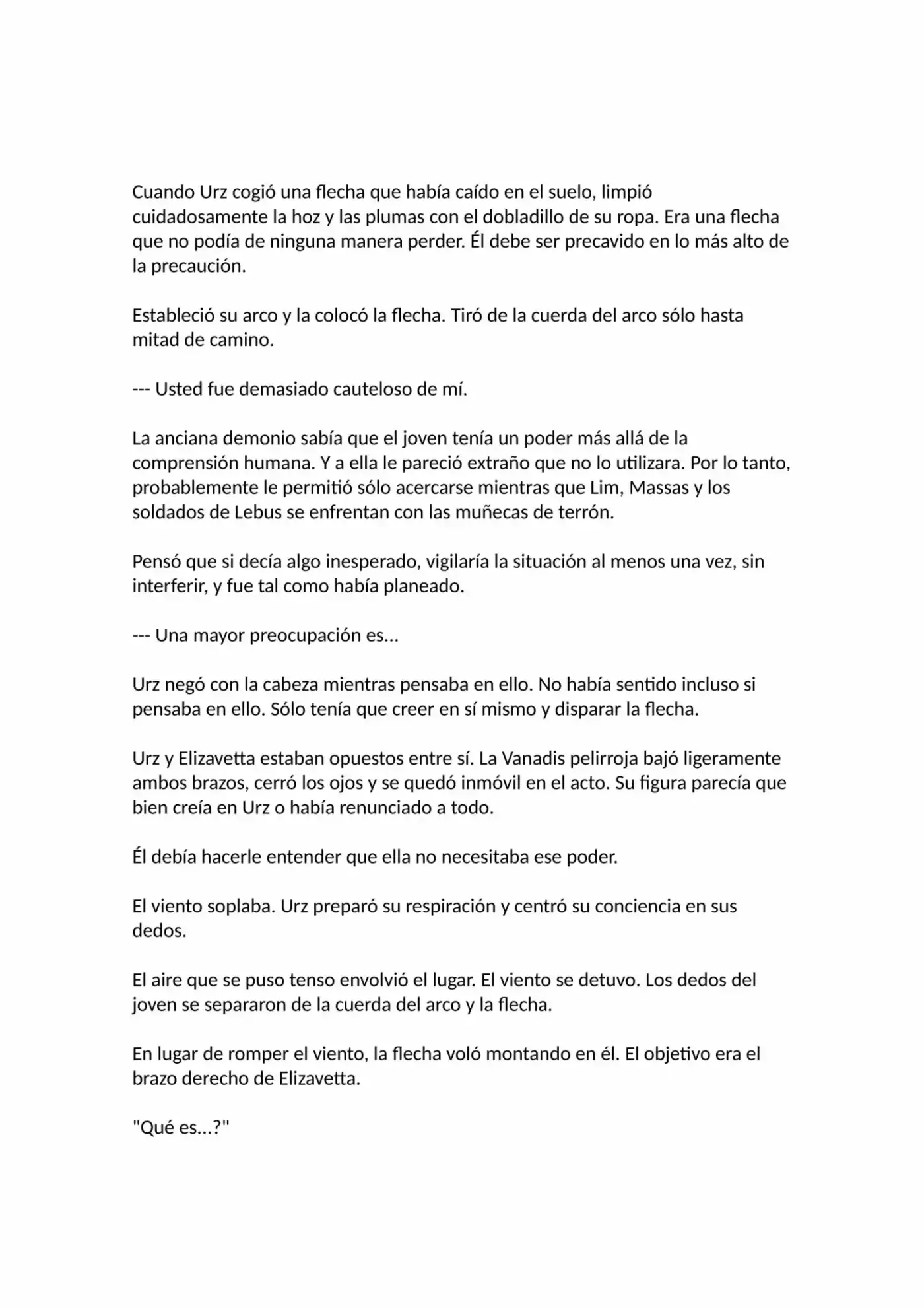 Cuando Urz cogió una flecha que había caído en el suelo, limpió cuidadosamente la hoz y las plumas con el dobladillo de su ropa. Era una flecha que no podía de ninguna manera perder. Él debe ser precavido en lo más alto de la precaución.

Estableció su arco y la colocó la flecha. Tiró de la cuerda del arco sólo hasta mitad de camino.

--- Usted fue demasiado cauteloso de mí.

La anciana demonio sabía que el joven tenía un poder más allá de la comprensión humana. Y a ella le pareció extraño que no lo utilizara. Por lo tanto, probablemente le permitió sólo acercarse mientras que Lim, Massas y los soldados de Lebus se enfrentan con las muñecas de terrón.

Pensó que si decía algo inesperado, vigilaría la situación al menos una vez, sin interferir, y fue tal como había planeado.

--- Una mayor preocupación es...

Urz negó con la cabeza mientras pensaba en ello. No había sentido incluso si pensaba en ello. Sólo tenía que creer en sí mismo y disparar la flecha.

Urz y Elizavetta estaban opuestos entre sí. La Vanadis pelirroja bajó ligeramente ambos brazos, cerró los ojos y se quedó inmóvil en el acto. Su figura parecía que bien creía en Urz o había renunciado a todo.

Él debía hacerle entender que ella no necesitaba ese poder.

El viento soplaba. Urz preparó su respiración y centró su conciencia en sus dedos.

El aire que se puso tenso envolvió el lugar. El viento se detuvo. Los dedos del joven se separaron de la cuerda del arco y la flecha.

En lugar de romper el viento, la flecha voló montando en él. El objetivo era el brazo derecho de Elizavetta.

"Qué es...?"